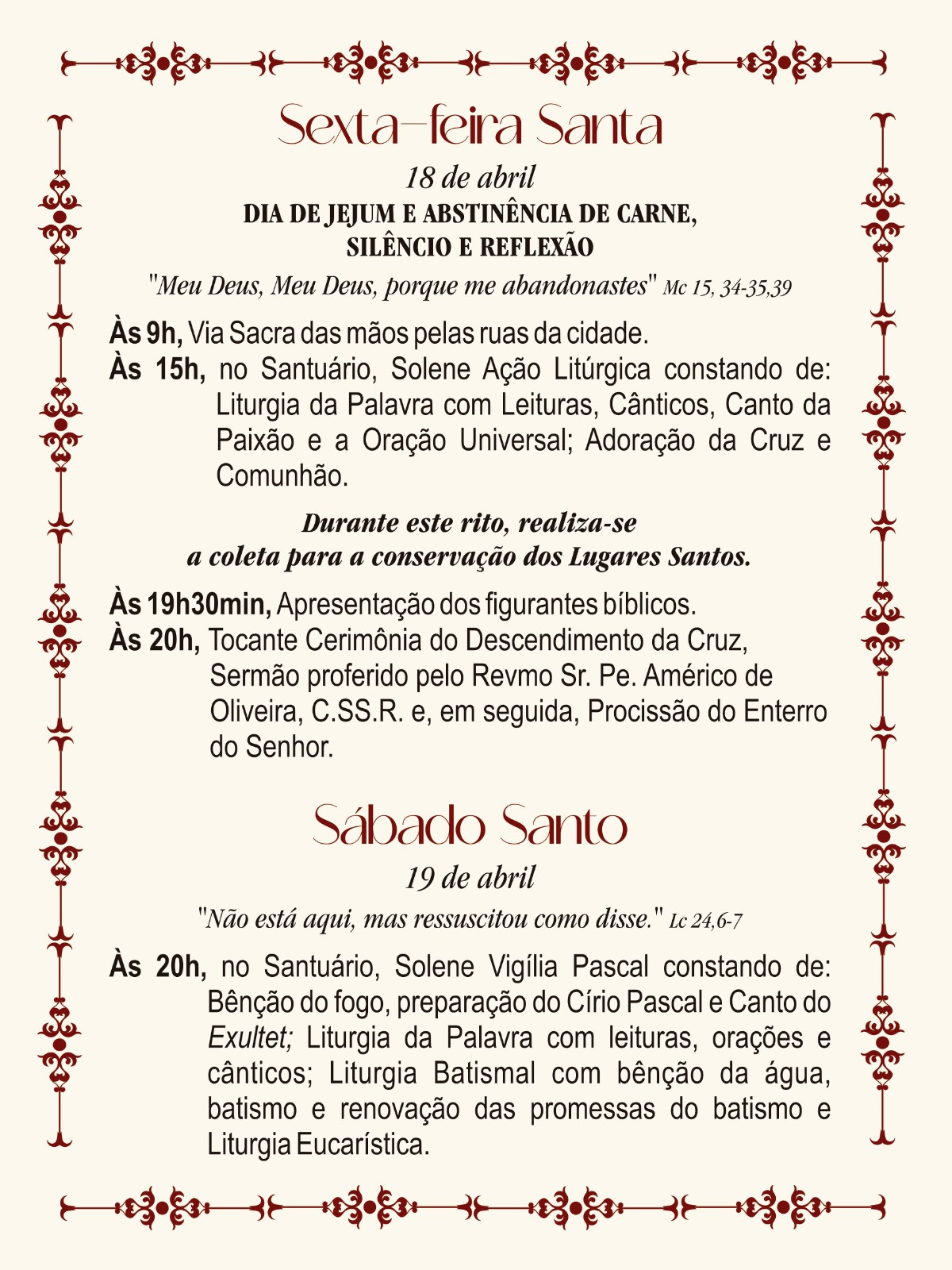 Sexta-feira Santa

18 de abril

DIA DE JEJUM E ABSTINÊNCIA DE CARNE, SILÊNCIO E REFLEXÃO

"Meu Deus, Meu Deus, porque me abandonastes" Mc 15, 34-35,39

Às 9h, Via Sacra das mãos pelas ruas da cidade.

Às 15h, no Santuário, Solene Ação Litúrgica constando de: Liturgia da Palavra com Leituras, Cânticos, Canto da Paixão e a Oração Universal; Adoração da Cruz e Comunhão.

Durante este rito, realiza-se a coleta para a conservação dos Lugares Santos.

Às 19h30min, Apresentação dos figurantes bíblicos.

Às 20h, Tocante Cerimônia do Descendimento da Cruz, Sermão proferido pelo Revmo Sr. Pe. Américo de Oliveira, C.SS.R. e, em seguida, Procissão do Enterro do Senhor.

Sábado Santo

19 de abril

"Não está aqui, mas ressuscitou como disse." Lc 24,6-7

Às 20h, no Santuário, Solene Vigília Pascal constando de: Bênção do fogo, preparação do Círio Pascal e Canto do Exultet; Liturgia da Palavra com leituras, orações e cânticos; Liturgia Batismal com bênção da água, batismo e renovação das promessas do batismo e Liturgia Eucarística.